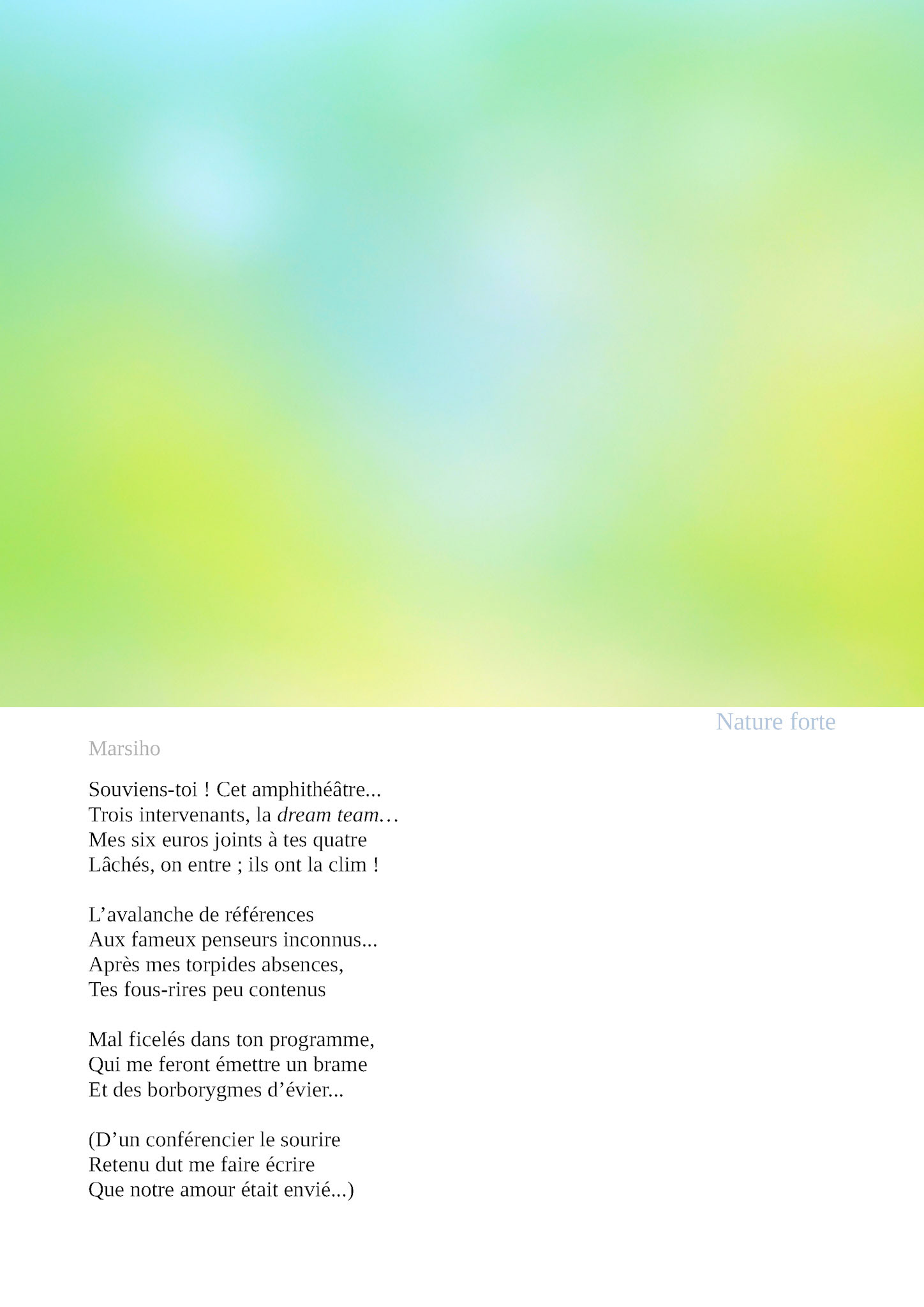 Nature forte

Marsiho

Souviens-toi ! Cet amphithéâtre...
Trois intervenants, la dream team…
Mes six euros joints à tes quatre
Lâchés, on entre ; ils ont la clim !

L'avalanche de références
Aux fameux penseurs inconnus...
Après mes torpides absences,
Tes fous-rires peu contenus

Mal ficelés dans ton programme,
Qui me feront émettre un brame
Et des borborygmes d'évier...

(D'un conférencier le sourire
Retenu dut me faire écrire
Que notre amour était envié...)